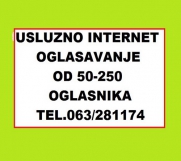 USLUZNO INTERNET
OGLASAVANJE
OD 50-250
OGLASNIKA
TEL.063/281174